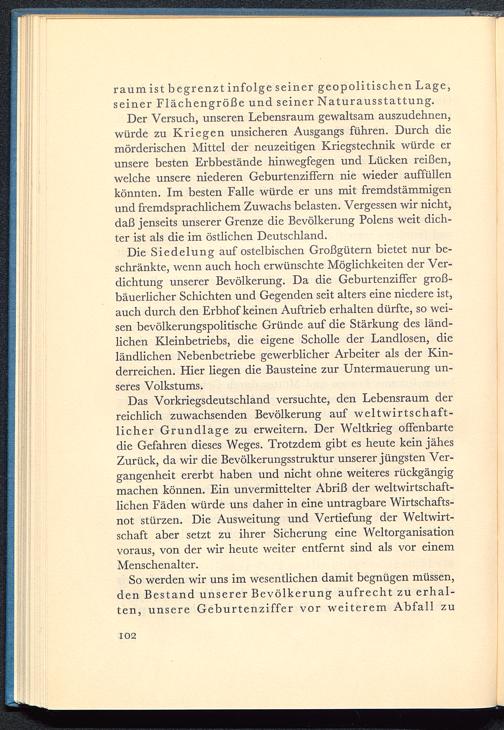 raum ist begrenzt infolge seiner geopolitischen Lage, seiner Flächengröße und seiner Naturausstattung.

Der Versuch, unseren Lebensraum gewaltsam auszudehnen, würde zu Kriegen unsicheren Ausgangs führen. Durch die mörderischen Mittel der neuzeitigen Kriegstechnik würde er unsere besten Erbbestände hinwegfegen und Lücken reißen, welche unsere niederen Geburtenziffern nie wieder auffüllen könnten. Im besten Falle würde er uns mit fremdstämmigen und fremdsprachlichem Zuwachs belasten. Vergessen wir nicht, daß jenseits unserer Grenze die Bevölkerung Polens weit dichter ist als die im östlichen Deutschland.

Die Siedelung auf ostelbischen Großgütern bietet nur beschränkte, wenn auch hoch erwünschte Möglichkeiten der Verdichtung unserer Bevölkerung. Da die Geburtenziffer großbäuerlicher Schichten und Gegenden seit alters eine niedere ist, auch durch den Erbhof keinen Auftrieb erhalten dürfte, so weisen bevölkerungspolitische Gründe auf die Stärkung des ländlichen Kleinbetriebs, die eigene Scholle der Landlosen, die ländlichen Nebenbetriebe gewerblicher Arbeiter als der Kinderreichen. Hier liegen die Bausteine zur Untermauerung unseres Volkstums.

Das Vorkriegsdeutschland versuchte, den Lebensraum der reichlich zuwachsenden Bevölkerung auf weltwirtschaftlicher Grundlage zu erweitern. Der Weltkrieg offenbarte die Gefahren dieses Weges. Trotzdem gibt es heute kein jähes Zurück, da wir die Bevölkerungsstruktur unserer jüngsten Vergangenheit ererbt haben und nicht ohne weiteres rückgängig machen können. Ein unvermittelter Abriß der weltwirtschaftlichen Fäden würde uns daher in eine untragbare Wirtschaftsnot stürzen. Die Ausweitung und Vertiefung der Weltwirtschaft aber setzt zu ihrer Sicherung eine Weltorganisation voraus, von der wir heute weiter entfernt sind als vor einem Menschenalter.

So werden wir uns im wesentlichen damit begnügen müssen, den Bestand unserer Bevölkerung aufrecht zu erhalten, unsere Geburtenziffer vor weiterem Abfall zu

102